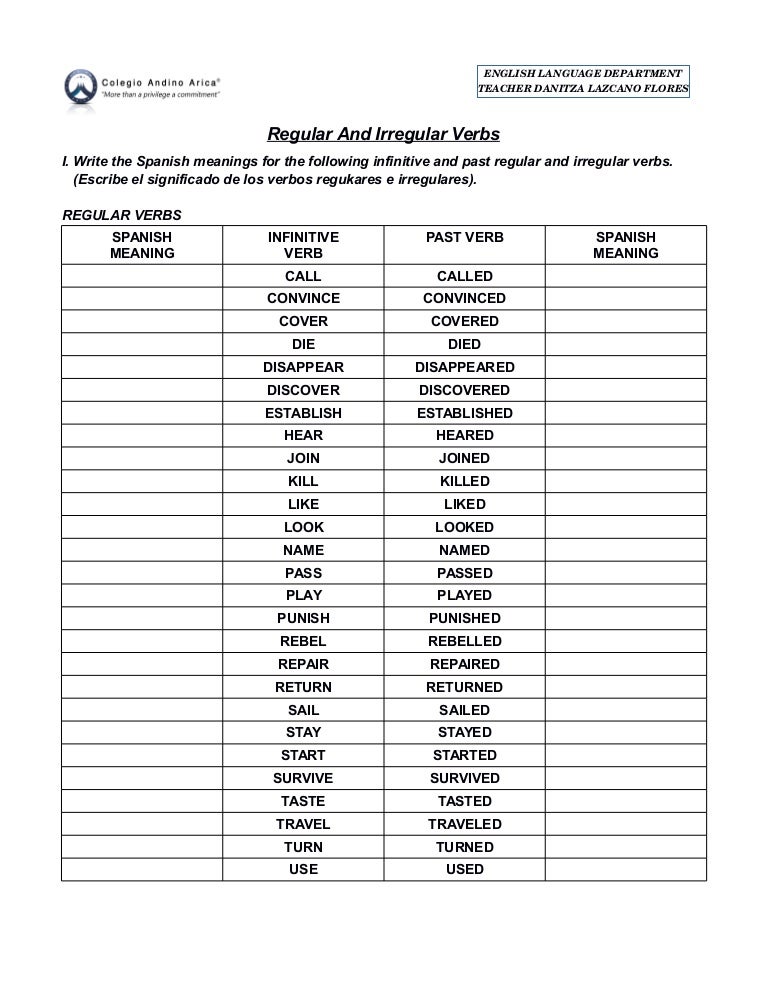 Colegio Andino Arica®
"More than a privilege a commitment"

ENGLISH LANGUAGE DEPARTMENT
TEACHER DANITZA LAZCANO FLORES

Regular And Irregular Verbs

I. Write the Spanish meanings for the following infinitive and past regular and irregular verbs. (Escribe el significado de los verbos regukares e irregulares).

REGULAR VERBS

| SPANISH MEANING | INFINITIVE VERB | PAST VERB | SPANISH MEANING |
|---|---|---|---|
| | CALL | CALLED | |
| | CONVINCE | CONVINCED | |
| | COVER | COVERED | |
| | DIE | DIED | |
| | DISAPPEAR | DISAPPEARED | |
| | DISCOVER | DISCOVERED | |
| | ESTABLISH | ESTABLISHED | |
| | HEAR | HEARED | |
| | JOIN | JOINED | |
| | KILL | KILLED | |
| | LIKE | LIKED | |
| | LOOK | LOOKED | |
| | NAME | NAMED | |
| | PASS | PASSED | |
| | PLAY | PLAYED | |
| | PUNISH | PUNISHED | |
| | REBEL | REBELLED | |
| | REPAIR | REPAIRED | |
| | RETURN | RETURNED | |
| | SAIL | SAILED | |
| | STAY | STAYED | |
| | START | STARTED | |
| | SURVIVE | SURVIVED | |
| | TASTE | TASTED | |
| | TRAVEL | TRAVELED | |
| | TURN | TURNED | |
| | USE | USED | |